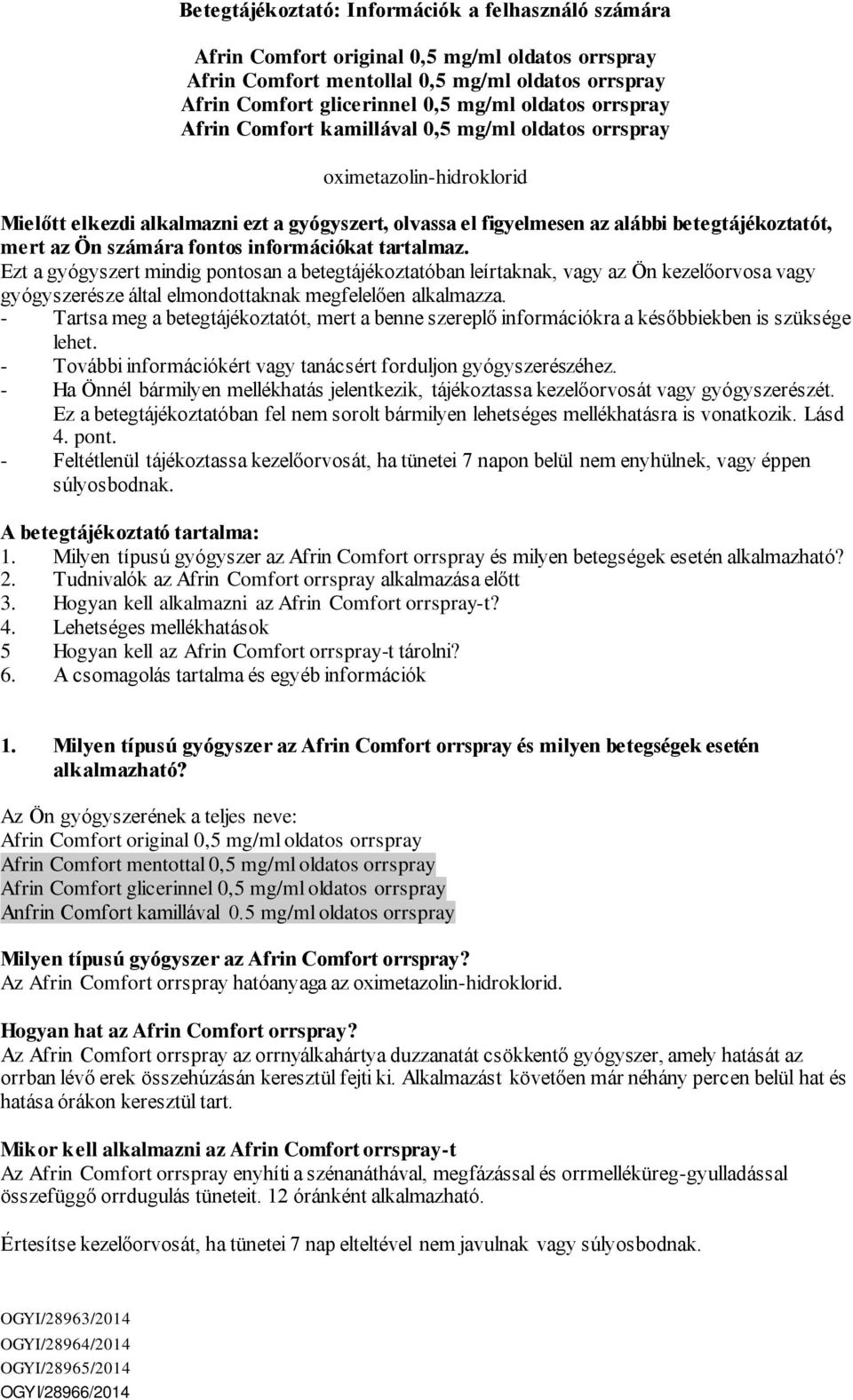 Betegtájékoztató: Információk a felhasználó számára

Afrin Comfort original 0,5 mg/ml oldatos orrspray
Afrin Comfort mentollal 0,5 mg/ml oldatos orrspray
Afrin Comfort glicerinnel 0,5 mg/ml oldatos orrspray
Afrin Comfort kamillával 0,5 mg/ml oldatos orrspray

oximetazolin-hidroklorid

Mielőtt elkezdi alkalmazni ezt a gyógyszert, olvassa el figyelmesen az alábbi betegtájékoztatót, mert az Ön számára fontos információkat tartalmaz.
Ezt a gyógyszert mindig pontosan a betegtájékoztatóban leírtaknak, vagy az Ön kezelőorvosa vagy gyógyszerésze által elmondottaknak megfelelően alkalmazza.
- Tartsa meg a betegtájékoztatót, mert a benne szereplő információkra a későbbiekben is szüksége lehet.
- További információkért vagy tanácsért forduljon gyógyszerészéhez.
- Ha Önnél bármilyen mellékhatás jelentkezik, tájékoztassa kezelőorvosát vagy gyógyszerészét. Ez a betegtájékoztatóban fel nem sorolt bármilyen lehetséges mellékhatásra is vonatkozik. Lásd 4. pont.
- Feltétlenül tájékoztassa kezelőorvosát, ha tünetei 7 napon belül nem enyhülnek, vagy éppen súlyosbodnak.

A betegtájékoztató tartalma:
1. Milyen típusú gyógyszer az Afrin Comfort orrspray és milyen betegségek esetén alkalmazható?
2. Tudnivalók az Afrin Comfort orrspray alkalmazása előtt
3. Hogyan kell alkalmazni az Afrin Comfort orrspray-t?
4. Lehetséges mellékhatások
5 Hogyan kell az Afrin Comfort orrspray-t tárolni?
6. A csomagolás tartalma és egyéb információk

1. Milyen típusú gyógyszer az Afrin Comfort orrspray és milyen betegségek esetén alkalmazható?

Az Ön gyógyszerének a teljes neve:
Afrin Comfort original 0,5 mg/ml oldatos orrspray
Afrin Comfort mentottal 0,5 mg/ml oldatos orrspray
Afrin Comfort glicerinnel 0,5 mg/ml oldatos orrspray
Anfrin Comfort kamillával 0.5 mg/ml oldatos orrspray

Milyen típusú gyógyszer az Afrin Comfort orrspray?
Az Afrin Comfort orrspray hatóanyaga az oximetazolin-hidroklorid.

Hogyan hat az Afrin Comfort orrspray?
Az Afrin Comfort orrspray az orrnyálkahártya duzzanatát csökkentő gyógyszer, amely hatását az orrban lévő erek összehúzásán keresztül fejti ki. Alkalmazást követően már néhány percen belül hat és hatása órákon keresztül tart.

Mikor kell alkalmazni az Afrin Comfort orrspray-t
Az Afrin Comfort orrspray enyhíti a szénanáthával, megfázással és orrmelléküreg-gyulladással összefüggő orrdugulás tüneteit. 12 óránként alkalmazható.

Értesítse kezelőorvosát, ha tünetei 7 nap elteltével nem javulnak vagy súlyosbodnak.

OGYI/28963/2014
OGYI/28964/2014
OGYI/28965/2014
OGYI/28966/2014